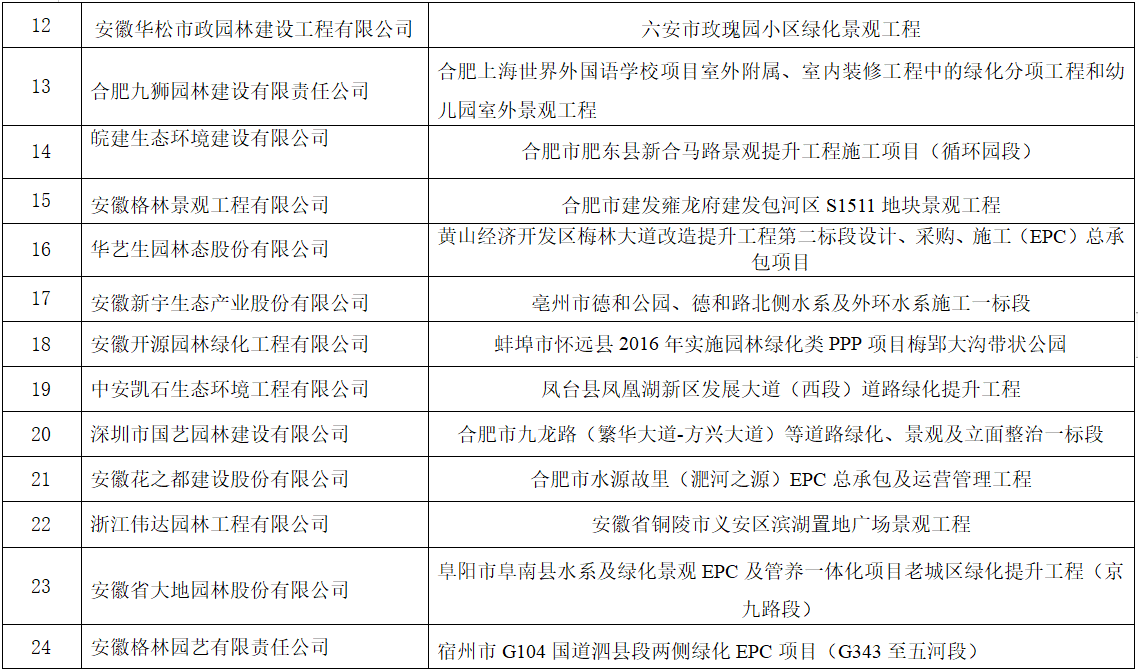 | 12 | 安徽华松市政园林建设工程有限公司 | 六安市玫瑰园小区绿化景观工程 |
|---|---|---|
| 13 | 合肥九狮园林建设有限责任公司 | 合肥上海世界外国语学校项目室外附属、室内装修工程中的绿化分项工程和幼儿园室外景观工程 |
| 14 | 皖建生态环境建设有限公司 | 合肥市肥东县新合马路景观提升工程施工项目（循环园段） |
| 15 | 安徽格林景观工程有限公司 | 合肥市建发雍龙府建发包河区 S1511 地块景观工程 |
| 16 | 华艺生园林态股份有限公司 | 黄山经济开发区梅林大道改造提升工程第二标段设计、采购、施工（EPC）总承包项目 |
| 17 | 安徽新宇生态产业股份有限公司 | 亳州市德和公园、德和路北侧水系及外环水系施工一标段 |
| 18 | 安徽开源园林绿化工程有限公司 | 蚌埠市怀远县 2016 年实施园林绿化类 PPP 项目梅郢大沟带状公园 |
| 19 | 中安凯石生态环境工程有限公司 | 凤台县凤凰湖新区发展大道（西段）道路绿化提升工程 |
| 20 | 深圳市国艺园林建设有限公司 | 合肥市九龙路（繁华大道-方兴大道）等道路绿化、景观及立面整治一标段 |
| 21 | 安徽花之都建设股份有限公司 | 合肥市水源故里（淝河之源）EPC 总承包及运营管理工程 |
| 22 | 浙江伟达园林工程有限公司 | 安徽省铜陵市义安区滨湖置地广场景观工程 |
| 23 | 安徽省大地园林股份有限公司 | 阜阳市阜南县水系及绿化景观 EPC 及管养一体化项目老城区绿化提升工程（京九路段） |
| 24 | 安徽格林园艺有限责任公司 | 宿州市 G104 国道泗县段两侧绿化 EPC 项目（G343 至五河段） |